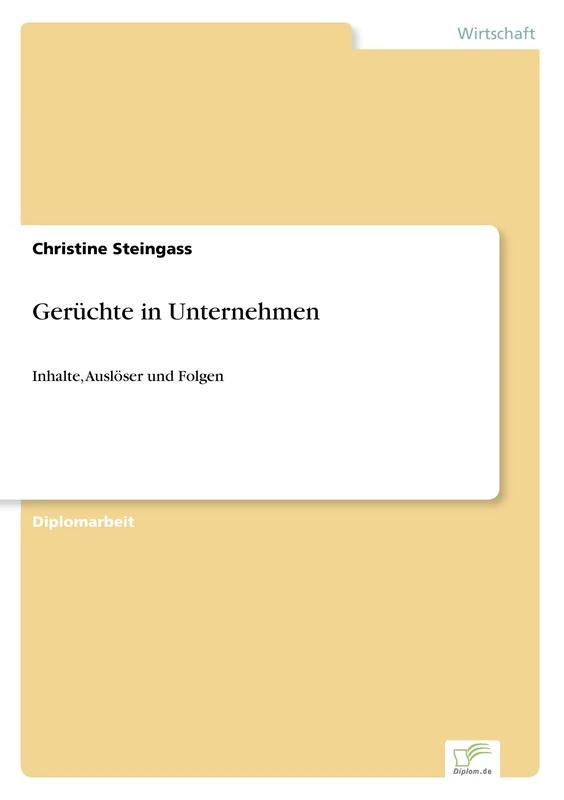 Wirtschaft

Christine Steingass

Gerüchte in Unternehmen

Inhalte, Auslöser und Folgen

Diplomarbeit

Diplom.de